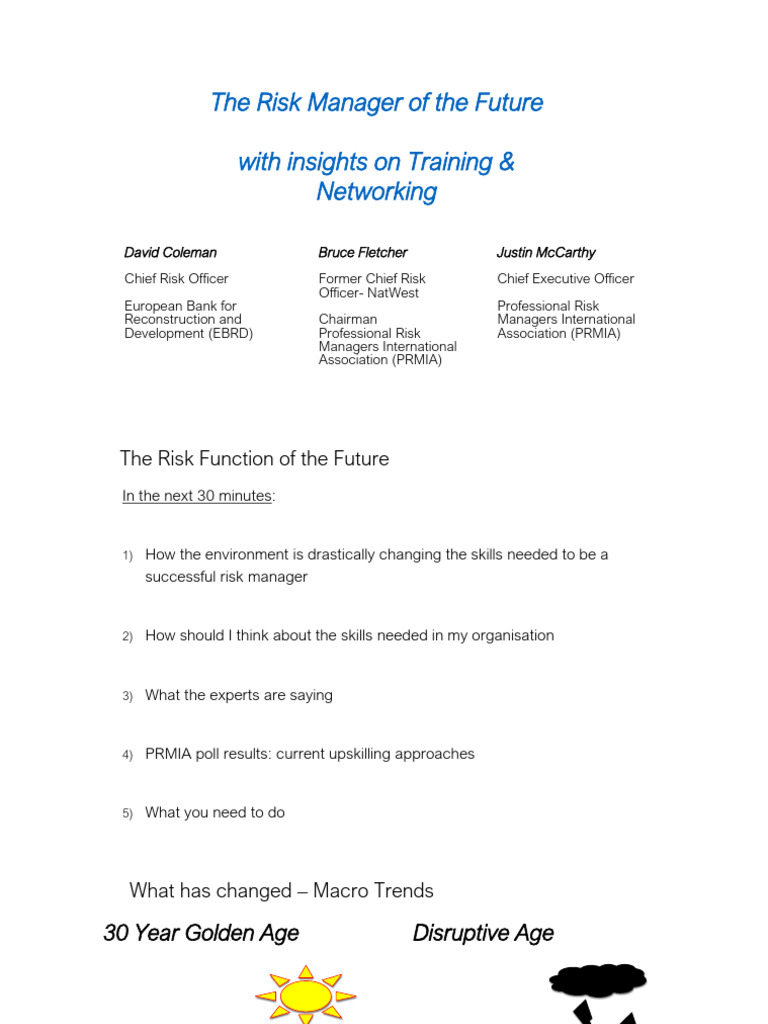 The Risk Manager of the Future

with insights on Training & Networking

David Coleman

Chief Risk Officer

European Bank for Reconstruction and Development (EBRD)

Bruce Fletcher

Former Chief Risk Officer- NatWest

Chairman Professional Risk Managers International Association (PRMIA)

Justin McCarthy

Chief Executive Officer

Professional Risk Managers International Association (PRMIA)

The Risk Function of the Future

In the next 30 minutes:

1) How the environment is drastically changing the skills needed to be a successful risk manager

2) How should I think about the skills needed in my organisation

3) What the experts are saying

4) PRMIA poll results: current upskilling approaches

5) What you need to do

What has changed – Macro Trends

30 Year Golden Age

Disruptive Age